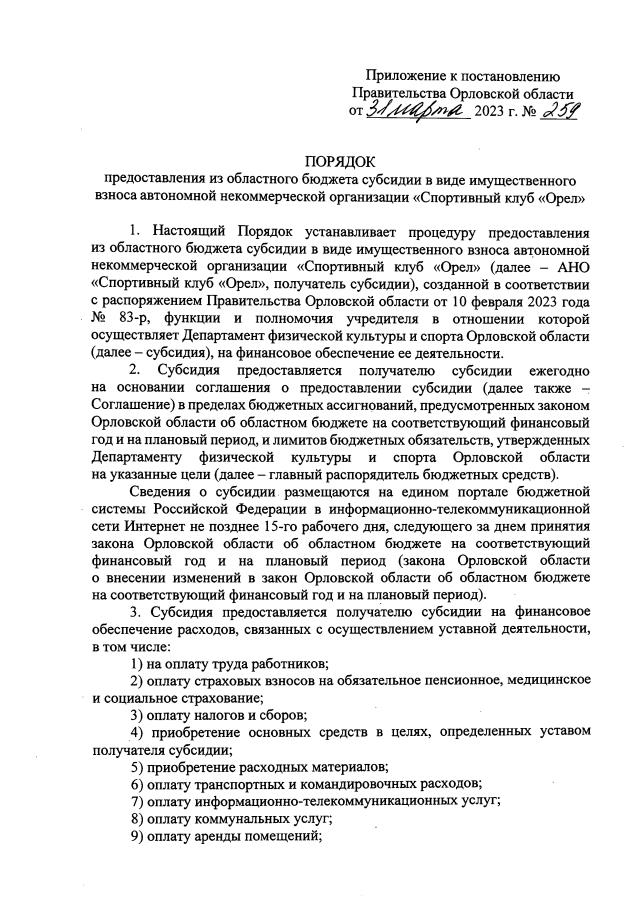 Приложение к постановлению
Правительства Орловской области
от 31 марта 2023 г. № 259

ПОРЯДОК
предоставления из областного бюджета субсидии в виде имущественного взноса автономной некоммерческой организации «Спортивный клуб «Орел»

1. Настоящий Порядок устанавливает процедуру предоставления из областного бюджета субсидии в виде имущественного взноса автономной некоммерческой организации «Спортивный клуб «Орел» (далее – АНО «Спортивный клуб «Орел», получатель субсидии), созданной в соответствии с распоряжением Правительства Орловской области от 10 февраля 2023 года № 83-р, функции и полномочия учредителя в отношении которой осуществляет Департамент физической культуры и спорта Орловской области (далее – субсидия), на финансовое обеспечение ее деятельности.

2. Субсидия предоставляется получателю субсидии ежегодно на основании соглашения о предоставлении субсидии (далее также – Соглашение) в пределах бюджетных ассигнований, предусмотренных законом Орловской области об областном бюджете на соответствующий финансовый год и на плановый период, и лимитов бюджетных обязательств, утвержденных Департаменту физической культуры и спорта Орловской области на указанные цели (далее – главный распорядитель бюджетных средств).

Сведения о субсидии размещаются на едином портале бюджетной системы Российской Федерации в информационно-телекоммуникационной сети Интернет не позднее 15-го рабочего дня, следующего за днем принятия закона Орловской области об областном бюджете на соответствующий финансовый год и на плановый период (закона Орловской области о внесении изменений в закон Орловской области об областном бюджете на соответствующий финансовый год и на плановый период).

3. Субсидия предоставляется получателю субсидии на финансовое обеспечение расходов, связанных с осуществлением уставной деятельности, в том числе:

1) на оплату труда работников;

2) оплату страховых взносов на обязательное пенсионное, медицинское и социальное страхование;

3) оплату налогов и сборов;

4) приобретение основных средств в целях, определенных уставом получателя субсидии;

5) приобретение расходных материалов;

6) оплату транспортных и командировочных расходов;

7) оплату информационно-телекоммуникационных услуг;

8) оплату коммунальных услуг;

9) оплату аренды помещений;